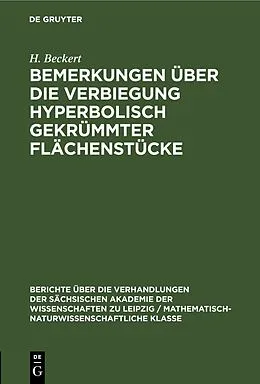 DE GRUYTER

H. Beckert

BEMERKUNGEN ÜBER DIE VERBIEGUNG HYPERBOLISCH GEKRÜMMTER FLÄCHENSTÜCKE

BERICHTE ÜBER DIE VERHANDLUNGEN DER SÄCHSISCHEN AKADEMIE DER WISSENSCHAFTEN ZU LEIPZIG / MATHEMATISCH-NATURWISSENSCHAFTLICHE KLASSE

DE
G